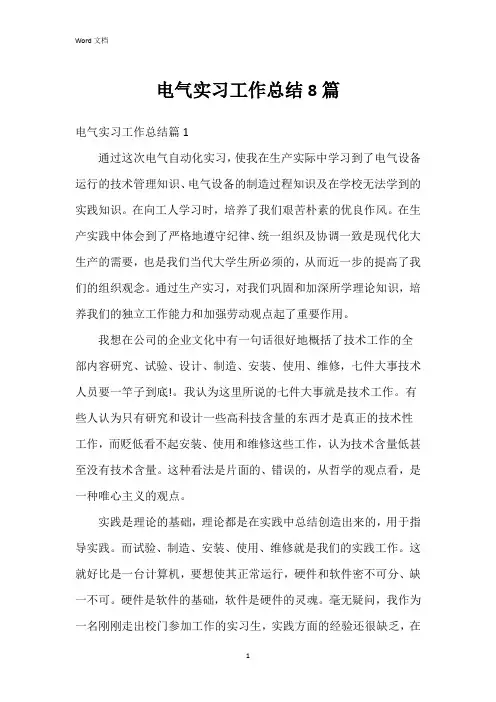 Word 文档

电气实习工作总结8篇

电气实习工作总结篇1

通过这次电气自动化实习，使我在生产实际中学习到了电气设备运行的技术管理知识、电气设备的制造过程知识及在学校无法学到的实践知识。在向工人学习时，培养了我们艰苦朴素的优良作风。在生产实践中体会到了严格地遵守纪律、统一组织及协调一致是现代化大生产的需要，也是我们当代大学生所必须的，从而近一步的提高了我们的组织观念。通过生产实习，对我们巩固和加深所学理论知识，培养我们的独立工作能力和加强劳动观点起了重要作用。

我想在公司的企业文化中有一句话很好地概括了技术工作的全部内容研究、试验、设计、制造、安装、使用、维修，七件大事技术人员要一竿子到底!。我认为这里所说的七件大事就是技术工作。有些人认为只有研究和设计一些高科技含量的东西才是真正的技术性工作，而贬低看不起安装、使用和维修这些工作，认为技术含量低甚至没有技术含量。这种看法是片面的、错误的，从哲学的观点看，是一种唯心主义的观点。

实践是理论的基础，理论都是在实践中总结创造出来的，用于指导实践。而试验、制造、安装、使用、维修就是我们的实践工作。这就好比是一台计算机，要想使其正常运行，硬件和软件密不可分、缺一不可。硬件是软件的基础，软件是硬件的灵魂。毫无疑问，我作为一名刚刚走出校门参加工作的实习生，实践方面的经验还很缺乏，在

1